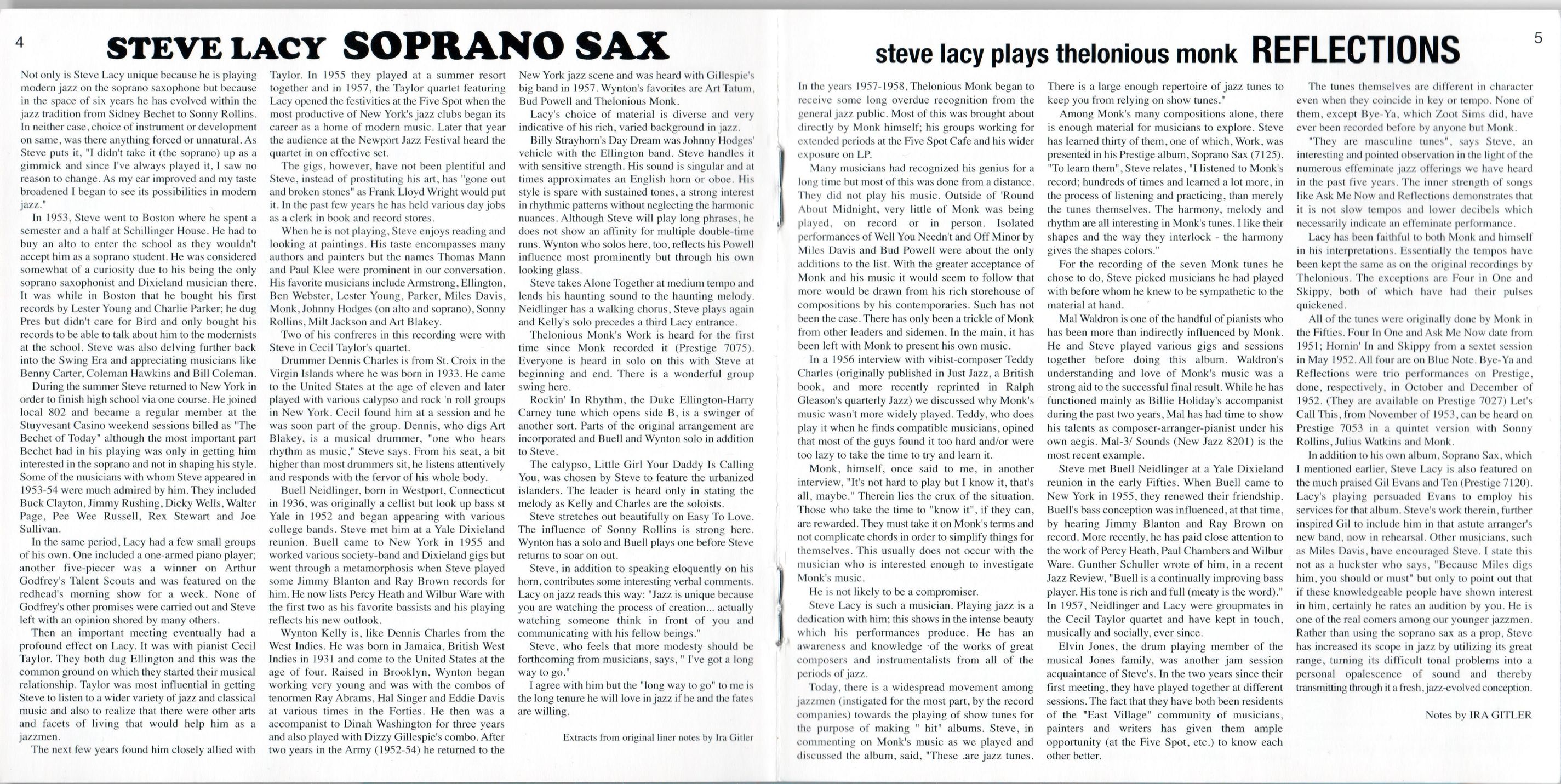 4

STEVE LACY SOPRANO SAX

Not only is Steve Lacy unique because he is playing modern jazz on the soprano saxophone but because in the space of six years he has evolved within the jazz tradition from Sidney Bechet to Sonny Rollins. In neither case, choice of instrument or development on same, was there anything forced or unnatural. As Steve puts it, "I didn't take it (the soprano) up as a gimmick and since I've always played it, I saw no reason to change. As my ear improved and my taste broadened I began to see its possibilities in modern jazz."

In 1953, Steve went to Boston where he spent a semester and a half at Schillinger House. He had to buy an alto to enter the school as they wouldn't accept him as a soprano student. He was considered somewhat of a curiosity due to his being the only soprano saxophonist and Dixieland musician there. It was while in Boston that he bought his first records by Lester Young and Charlie Parker; he dug Pres but didn't care for Bird and only bought his records to be able to talk about him to the modernists at the school. Steve was also delving further back into the Swing Era and appreciating musicians like Benny Carter, Coleman Hawkins and Bill Coleman.

During the summer Steve returned to New York in order to finish high school via one course. He joined local 802 and became a regular member at the Stuyvesant Casino weekend sessions billed as "The Bechet of Today" although the most important part Bechet had in his playing was only in getting him interested in the soprano and not in shaping his style. Some of the musicians with whom Steve appeared in 1953-54 were much admired by him. They included Buck Clayton, Jimmy Rushing, Dicky Wells, Walter Page, Pee Wee Russell, Rex Stewart and Joe Sullivan.

In the same period, Lacy had a few small groups of his own. One included a one-armed piano player; another five-piecer was a winner on Arthur Godfrey's Talent Scouts and was featured on the redhead's morning show for a week. None of Godfrey's other promises were carried out and Steve left with an opinion shored by many others.

Then an important meeting eventually had a profound effect on Lacy. It was with pianist Cecil Taylor. They both dug Ellington and this was the common ground on which they started their musical relationship. Taylor was most influential in getting Steve to listen to a wider variety of jazz and classical music and also to realize that there were other arts and facets of living that would help him as a jazzmen.

The next few years found him closely allied with Taylor. In 1955 they played at a summer resort together and in 1957, the Taylor quartet featuring Lacy opened the festivities at the Five Spot when the most productive of New York's jazz clubs began its career as a home of modern music. Later that year the audience at the Newport Jazz Festival heard the quartet in on effective set.

The gigs, however, have not been plentiful and Steve, instead of prostituting his art, has "gone out and broken stones" as Frank Lloyd Wright would put it. In the past few years he has held various day jobs as a clerk in book and record stores.

When he is not playing, Steve enjoys reading and looking at paintings. His taste encompasses many authors and painters but the names Thomas Mann and Paul Klee were prominent in our conversation. His favorite musicians include Armstrong, Ellington, Ben Webster, Lester Young, Parker, Miles Davis, Monk, Johnny Hodges (on alto and soprano), Sonny Rollins, Milt Jackson and Art Blakey.

Two of his confreres in this recording were with Steve in Cecil Taylor's quartet.

Drummer Dennis Charles is from St. Croix in the Virgin Islands where he was born in 1933. He came to the United States at the age of eleven and later played with various calypso and rock 'n roll groups in New York. Cecil found him at a session and he was soon part of the group. Dennis, who digs Art Blakey, is a musical drummer, "one who hears rhythm as music," Steve says. From his seat, a bit higher than most drummers sit, he listens attentively and responds with the fervor of his whole body.

Buell Neidlinger, born in Westport, Connecticut in 1936, was originally a cellist but look up bass st Yale in 1952 and began appearing with various college bands. Steve met him at a Yale Dixieland reunion. Buell came to New York in 1955 and worked various society-band and Dixieland gigs but went through a metamorphosis when Steve played some Jimmy Blanton and Ray Brown records for him. He now lists Percy Heath and Wilbur Ware with the first two as his favorite bassists and his playing reflects his new outlook.

Wynton Kelly is, like Dennis Charles from the West Indies. He was born in Jamaica, British West Indies in 1931 and come to the United States at the age of four. Raised in Brooklyn, Wynton began working very young and was with the combos of tenormen Ray Abrams, Hal Singer and Eddie Davis at various times in the Forties. He then was a accompanist to Dinah Washington for three years and also played with Dizzy Gillespie's combo. After two years in the Army (1952-54) he returned to the New York jazz scene and was heard with Gillespie's big band in 1957. Wynton's favorites are Art Tatum, Bud Powell and Thelonious Monk.

Lacy's choice of material is diverse and very indicative of his rich, varied background in jazz.

Billy Strayhorn's Day Dream was Johnny Hodges' vehicle with the Ellington band. Steve handles it with sensitive strength. His sound is singular and at times approximates an English horn or oboe. His style is spare with sustained tones, a strong interest in rhythmic patterns without neglecting the harmonic nuances. Although Steve will play long phrases, he does not show an affinity for multiple double-time runs. Wynton who solos here, too, reflects his Powell influence most prominently but through his own looking glass.

Steve takes Alone Together at medium tempo and lends his haunting sound to the haunting melody. Neidlinger has a walking chorus, Steve plays again and Kelly's solo precedes a third Lacy entrance.

Thelonious Monk's Work is heard for the first time since Monk recorded it (Prestige 7075). Everyone is heard in solo on this with Steve at beginning and end. There is a wonderful group swing here.

Rockin' In Rhythm, the Duke Ellington-Harry Carney tune which opens side B, is a swinger of another sort. Parts of the original arrangement are incorporated and Buell and Wynton solo in addition to Steve.

The calypso, Little Girl Your Daddy Is Calling You, was chosen by Steve to feature the urbanized islanders. The leader is heard only in stating the melody as Kelly and Charles are the soloists.

Steve stretches out beautifully on Easy To Love. The influence of Sonny Rollins is strong here. Wynton has a solo and Buell plays one before Steve returns to soar on out.

Steve, in addition to speaking eloquently on his horn, contributes some interesting verbal comments. Lacy on jazz reads this way: "Jazz is unique because you are watching the process of creation... actually watching someone think in front of you and communicating with his fellow beings."

Steve, who feels that more modesty should be forthcoming from musicians, says, " I've got a long way to go."

I agree with him but the "long way to go" to me is the long tenure he will love in jazz if he and the fates are willing.

Extracts from original liner notes by Ira Gitler

steve lacy plays thelonious monk REFLECTIONS

5

In the years 1957-1958, Thelonious Monk began to receive some long overdue recognition from the general jazz public. Most of this was brought about directly by Monk himself; his groups working for extended periods at the Five Spot Cafe and his wider exposure on LP.

Many musicians had recognized his genius for a long time but most of this was done from a distance. They did not play his music. Outside of 'Round About Midnight, very little of Monk was being played, on record or in person. Isolated performances of Well You Needn't and Off Minor by Miles Davis and Bud Powell were about the only additions to the list. With the greater acceptance of Monk and his music it would seem to follow that more would be drawn from his rich storehouse of compositions by his contemporaries. Such has not been the case. There has only been a trickle of Monk from other leaders and sidemen. In the main, it has been left with Monk to present his own music.

In a 1956 interview with vibist-composer Teddy Charles (originally published in Just Jazz, a British book, and more recently reprinted in Ralph Gleason's quarterly Jazz) we discussed why Monk's music wasn't more widely played. Teddy, who does play it when he finds compatible musicians, opined that most of the guys found it too hard and/or were too lazy to take the time to try and learn it.

Monk, himself, once said to me, in another interview, "It's not hard to play but I know it, that's all, maybe." Therein lies the crux of the situation. Those who take the time to "know it", if they can, are rewarded. They must take it on Monk's terms and not complicate chords in order to simplify things for themselves. This usually does not occur with the musician who is interested enough to investigate Monk's music.

He is not likely to be a compromiser.

Steve Lacy is such a musician. Playing jazz is a dedication with him; this shows in the intense beauty which his performances produce. He has an awareness and knowledge ·of the works of great composers and instrumentalists from all of the periods of jazz.

Today, there is a widespread movement among jazzmen (instigated for the most part, by the record companies) towards the playing of show tunes for the purpose of making " hit" albums. Steve, in commenting on Monk's music as we played and discussed the album, said, "These .are jazz tunes. There is a large enough repertoire of jazz tunes to keep you from relying on show tunes."

Among Monk's many compositions alone, there is enough material for musicians to explore. Steve has learned thirty of them, one of which, Work, was presented in his Prestige album, Soprano Sax (7125). "To learn them", Steve relates, "I listened to Monk's record; hundreds of times and learned a lot more, in the process of listening and practicing, than merely the tunes themselves. The harmony, melody and rhythm are all interesting in Monk's tunes. I like their shapes and the way they interlock - the harmony gives the shapes colors."

For the recording of the seven Monk tunes he chose to do, Steve picked musicians he had played with before whom he knew to be sympathetic to the material at hand.

Mal Waldron is one of the handful of pianists who has been more than indirectly influenced by Monk. He and Steve played various gigs and sessions together before doing this album. Waldron's understanding and love of Monk's music was a strong aid to the successful final result. While he has functioned mainly as Billie Holiday's accompanist during the past two years, Mal has had time to show his talents as composer-arranger-pianist under his own aegis. Mal-3/ Sounds (New Jazz 8201) is the most recent example.

Steve met Buell Neidlinger at a Yale Dixieland reunion in the early Fifties. When Buell came to New York in 1955, they renewed their friendship. Buell's bass conception was influenced, at that time, by hearing Jimmy Blanton and Ray Brown on record. More recently, he has paid close attention to the work of Percy Heath, Paul Chambers and Wilbur Ware. Gunther Schuller wrote of him, in a recent Jazz Review, "Buell is a continually improving bass player. His tone is rich and full (meaty is the word)." In 1957, Neidlinger and Lacy were groupmates in the Cecil Taylor quartet and have kept in touch, musically and socially, ever since.

Elvin Jones, the drum playing member of the musical Jones family, was another jam session acquaintance of Steve's. In the two years since their first meeting, they have played together at different sessions. The fact that they have both been residents of the "East Village" community of musicians, painters and writers has given them ample opportunity (at the Five Spot, etc.) to know each other better.

The tunes themselves are different in character even when they coincide in key or tempo. None of them, except Bye-Ya, which Zoot Sims did, have ever been recorded before by anyone but Monk.

"They are masculine tunes", says Steve, an interesting and pointed observation in the light of the numerous effeminate jazz offerings we have heard in the past five years. The inner strength of songs like Ask Me Now and Reflections demonstrates that it is not slow tempos and lower decibels which necessarily indicate an effeminate performance.

Lacy has been faithful to both Monk and himself in his interpretations. Essentially the tempos have been kept the same as on the original recordings by Thelonious. The exceptions are Four in One and Skippy, both of which have had their pulses quickened.

All of the tunes were originally done by Monk in the Fifties. Four In One and Ask Me Now date from 1951; Hornin' In and Skippy from a sextet session in May 1952. All four are on Blue Note. Bye-Ya and Reflections were trio performances on Prestige, done, respectively, in October and December of 1952. (They are available on Prestige 7027) Let's Call This, from November of 1953, can be heard on Prestige 7053 in a quintet version with Sonny Rollins, Julius Watkins and Monk.

In addition to his own album, Soprano Sax, which I mentioned earlier, Steve Lacy is also featured on the much praised Gil Evans and Ten (Prestige 7120). Lacy's playing persuaded Evans to employ his services for that album. Steve's work therein, further inspired Gil to include him in that astute arranger's new band, now in rehearsal. Other musicians, such as Miles Davis, have encouraged Steve. I state this not as a huckster who says, "Because Miles digs him, you should or must" but only to point out that if these knowledgeable people have shown interest in him, certainly he rates an audition by you. He is one of the real comers among our younger jazzmen. Rather than using the soprano sax as a prop, Steve has increased its scope in jazz by utilizing its great range, turning its difficult tonal problems into a personal opalescence of sound and thereby transmitting through it a fresh, jazz-evolved conception.

Notes by IRA GITLER